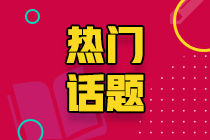 热门
话题